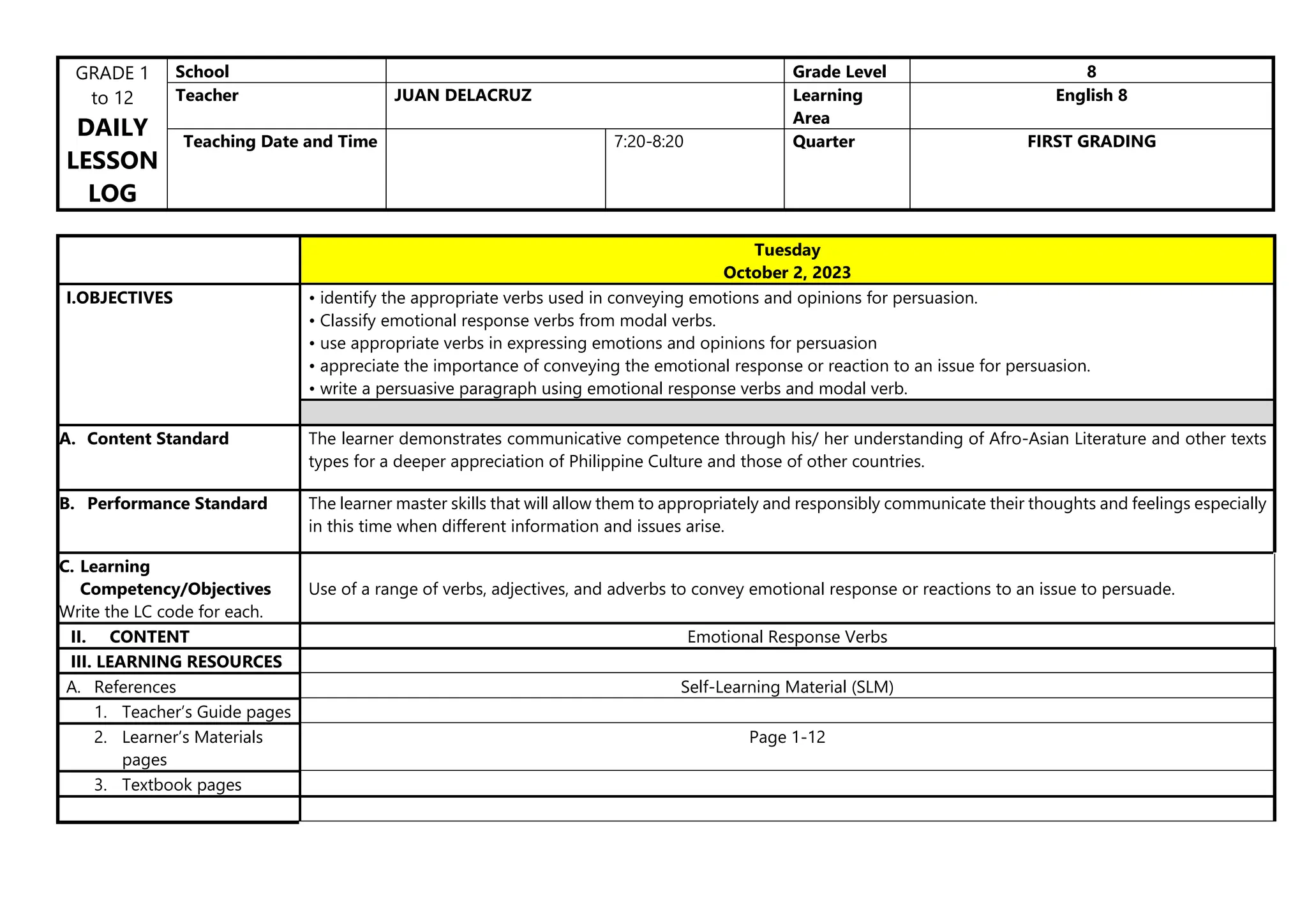 | GRADE 1 to 12 DAILY LESSON LOG | School | | | Grade Level | 8 |
|---|---|---|---|---|---|
| | Teacher | JUAN DELACRUZ | | Learning Area | English 8 |
| | Teaching Date and Time | | 7:20-8:20 | Quarter | FIRST GRADING |

| | Tuesday October 2, 2023 |
|---|---|
| I.OBJECTIVES | • identify the appropriate verbs used in conveying emotions and opinions for persuasion. • Classify emotional response verbs from modal verbs. • use appropriate verbs in expressing emotions and opinions for persuasion • appreciate the importance of conveying the emotional response or reaction to an issue for persuasion. • write a persuasive paragraph using emotional response verbs and modal verb. |
| A. Content Standard | The learner demonstrates communicative competence through his/ her understanding of Afro-Asian Literature and other texts types for a deeper appreciation of Philippine Culture and those of other countries. |
| B. Performance Standard | The learner master skills that will allow them to appropriately and responsibly communicate their thoughts and feelings especially in this time when different information and issues arise. |
| C. Learning Competency/Objectives Write the LC code for each. | Use of a range of verbs, adjectives, and adverbs to convey emotional response or reactions to an issue to persuade. |
| II. CONTENT | Emotional Response Verbs |
| III. LEARNING RESOURCES | |
| A. References | Self-Learning Material (SLM) |
| 1. Teacher's Guide pages | |
| 2. Learner's Materials pages | Page 1-12 |
| 3. Textbook pages | |
| | |